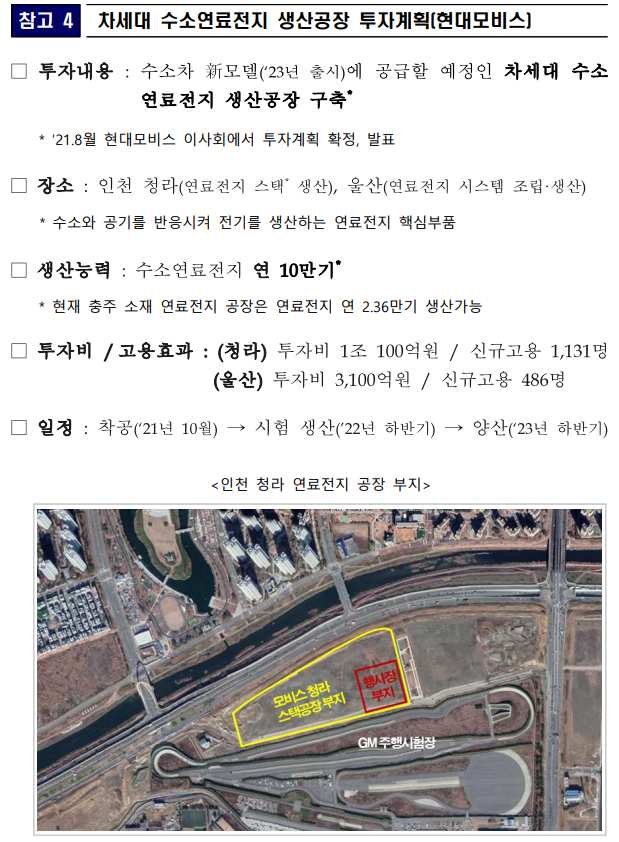 참고 4 차세대 수소연료전지 생산공장 투자계획(현대모비스)

□ 투자내용 : 수소차 新모델('23년 출시)에 공급할 예정인 차세대 수소 연료전지 생산공장 구축*

* '21.8월 현대모비스 이사회에서 투자계획 확정, 발표

□ 장소 : 인천 청라(연료전지 스택* 생산), 울산(연료전지 시스템 조립·생산)

* 수소와 공기를 반응시켜 전기를 생산하는 연료전지 핵심부품

□ 생산능력 : 수소연료전지 연 10만기*

* 현재 충주 소재 연료전지 공장은 연료전지 연 2.36만기 생산가능

□ 투자비 / 고용효과 : (청라) 투자비 1조 100억원 / 신규고용 1,131명
(울산) 투자비 3,100억원 / 신규고용 486명

□ 일정 : 착공('21년 10월) → 시험 생산('22년 하반기) → 양산('23년 하반기)

<인천 청라 연료전지 공장 부지>

모비스 청라 스택공장 부지

행사장 부지

GM 주행시험장